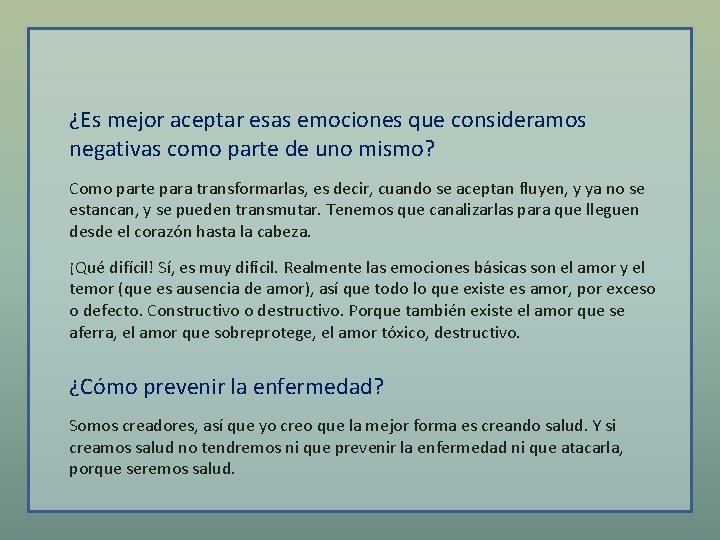 ¿Es mejor aceptar esas emociones que consideramos negativas como parte de uno mismo?

Como parte para transformarlas, es decir, cuando se aceptan fluyen, y ya no se estancan, y se pueden transmutar. Tenemos que canalizarlas para que lleguen desde el corazón hasta la cabeza.

¡Qué difícil! Sí, es muy difícil. Realmente las emociones básicas son el amor y el temor (que es ausencia de amor), así que todo lo que existe es amor, por exceso o defecto. Constructivo o destructivo. Porque también existe el amor que se aferra, el amor que sobreprotege, el amor tóxico, destructivo.

¿Cómo prevenir la enfermedad?

Somos creadores, así que yo creo que la mejor forma es creando salud. Y si creamos salud no tendremos ni que prevenir la enfermedad ni que atacarla, porque seremos salud.